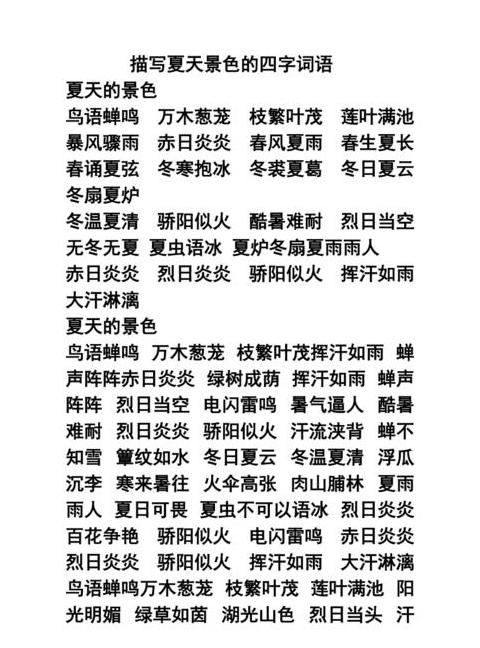 描写夏天景色的四字词语

夏天的景色

鸟语蝉鸣　万木葱茏　枝繁叶茂　莲叶满池　暴风骤雨　赤日炎炎　春风夏雨　春生夏长　春诵夏弦　冬寒抱冰　冬裘夏葛　冬日夏云　冬扇夏炉

冬温夏清　骄阳似火　酷暑难耐　烈日当空　无冬无夏　夏虫语冰　夏炉冬扇夏雨雨人

赤日炎炎　烈日炎炎　骄阳似火　挥汗如雨　大汗淋漓

夏天的景色

鸟语蝉鸣　万木葱茏　枝繁叶茂挥汗如雨　蝉声阵阵赤日炎炎　绿树成荫　挥汗如雨　蝉声阵阵　烈日当空　电闪雷鸣　暑气逼人　酷暑难耐　烈日炎炎　骄阳似火　汗流浃背　蝉不知雪　簟纹如水　冬日夏云　冬温夏清　浮瓜沉李　寒来暑往　火伞高张　肉山脯林　夏雨雨人　夏日可畏　夏虫不可以语冰　烈日炎炎　百花争艳　骄阳似火　电闪雷鸣　赤日炎炎　烈日炎炎　骄阳似火　挥汗如雨　大汗淋漓　鸟语蝉鸣万木葱茏　枝繁叶茂　莲叶满池　阳光明媚　绿草如茵　湖光山色　烈日当头　汗